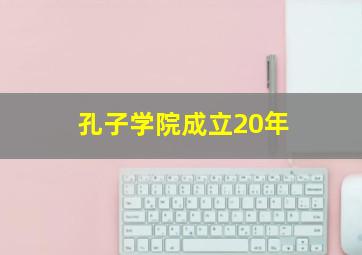 孔子学院成立20年